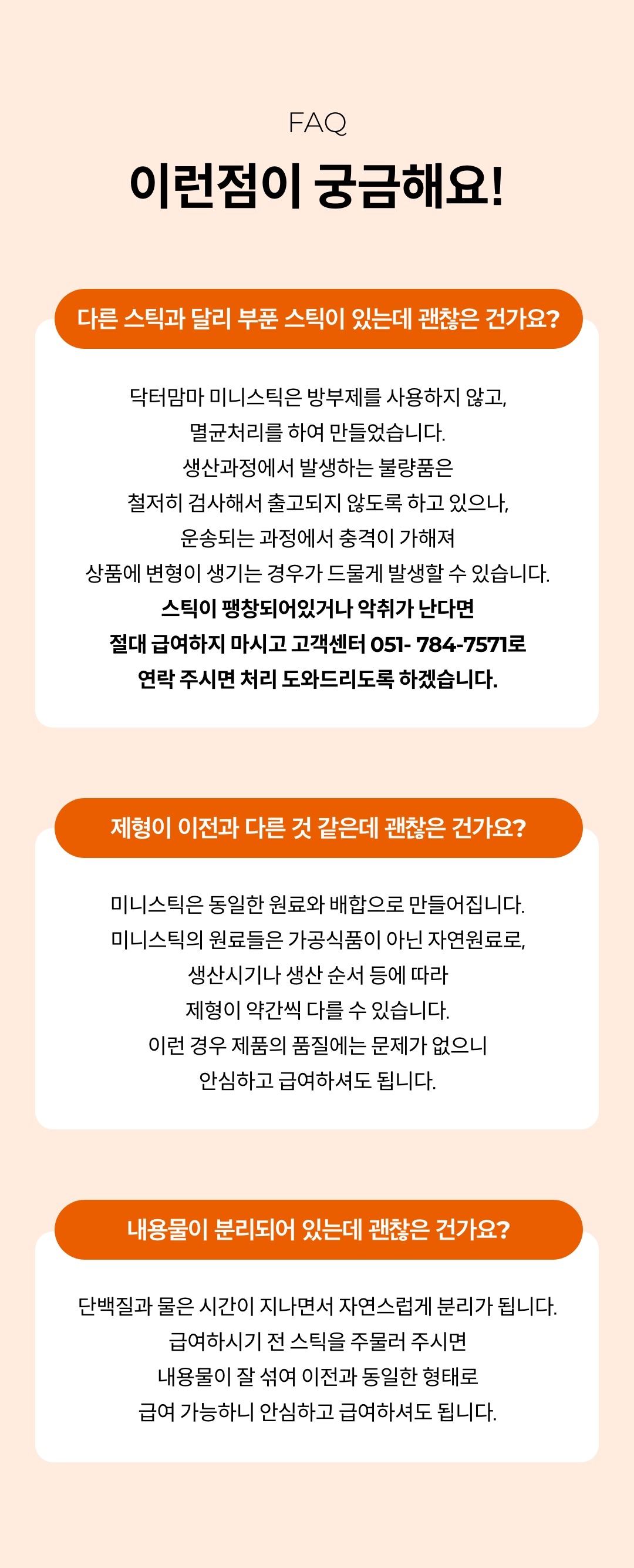 FAQ

이런점이 궁금해요!

다른 스틱과 달리 부푼 스틱이 있는데 괜찮은 건가요?

닥터맘마 미니스틱은 방부제를 사용하지 않고,
멸균처리를 하여 만들었습니다.
생산과정에서 발생하는 불량품은
철저히 검사해서 출고되지 않도록 하고 있으나,
운송되는 과정에서 충격이 가해져
상품에 변형이 생기는 경우가 드물게 발생할 수 있습니다.
스틱이 팽창되어있거나 악취가 난다면
절대 급여하지 마시고 고객센터 051- 784-7571로
연락 주시면 처리 도와드리도록 하겠습니다.

제형이 이전과 다른 것 같은데 괜찮은 건가요?

미니스틱은 동일한 원료와 배합으로 만들어집니다.
미니스틱의 원료들은 가공식품이 아닌 자연원료로,
생산시기나 생산 순서 등에 따라
제형이 약간씩 다를 수 있습니다.
이런 경우 제품의 품질에는 문제가 없으니
안심하고 급여하셔도 됩니다.

내용물이 분리되어 있는데 괜찮은 건가요?

단백질과 물은 시간이 지나면서 자연스럽게 분리가 됩니다.
급여하시기 전 스틱을 주물러 주시면
내용물이 잘 섞여 이전과 동일한 형태로
급여 가능하니 안심하고 급여하셔도 됩니다.